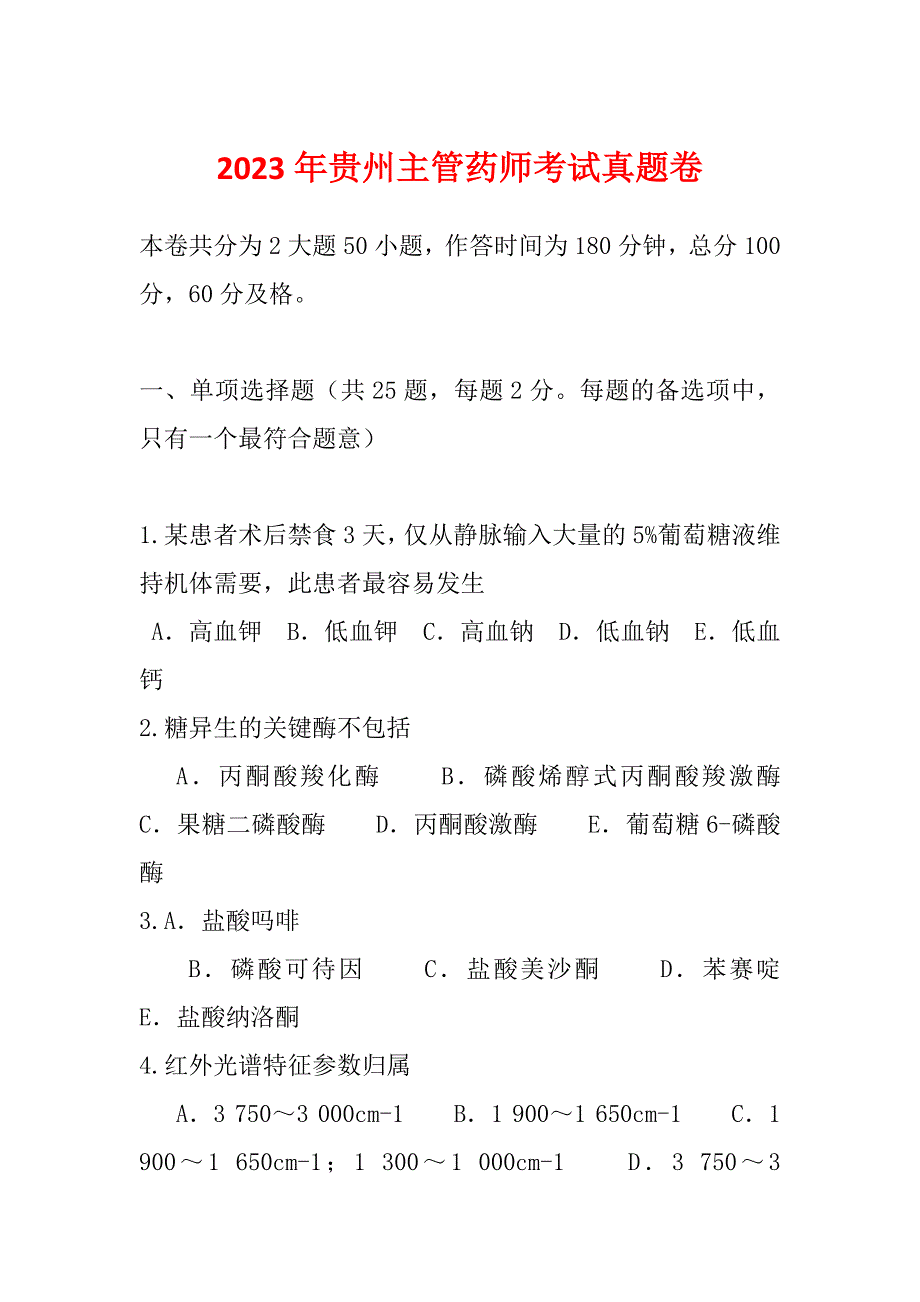 2023年贵州主管药师考试真题卷

本卷共分为2大题50小题，作答时间为180分钟，总分100分，60分及格。

一、单项选择题（共25题，每题2分。每题的备选项中，只有一个最符合题意）

1.某患者术后禁食3天，仅从静脉输入大量的5%葡萄糖液维持机体需要，此患者最容易发生

A．高血钾 B．低血钾 C．高血钠 D．低血钠 E．低血钙

2.糖异生的关键酶不包括

A．丙酮酸羧化酶 B．磷酸烯醇式丙酮酸羧激酶 C．果糖二磷酸酶 D．丙酮酸激酶 E．葡萄糖6-磷酸酶

3.A．盐酸吗啡

B．磷酸可待因 C．盐酸美沙酮 D．苯赛啶 E．盐酸纳洛酮

4.红外光谱特征参数归属

A．3 750～3 000cm-1 B．1 900～1 650cm-1 C．1 900～1 650cm-1；1 300～1 000cm-1 D．3 750～3